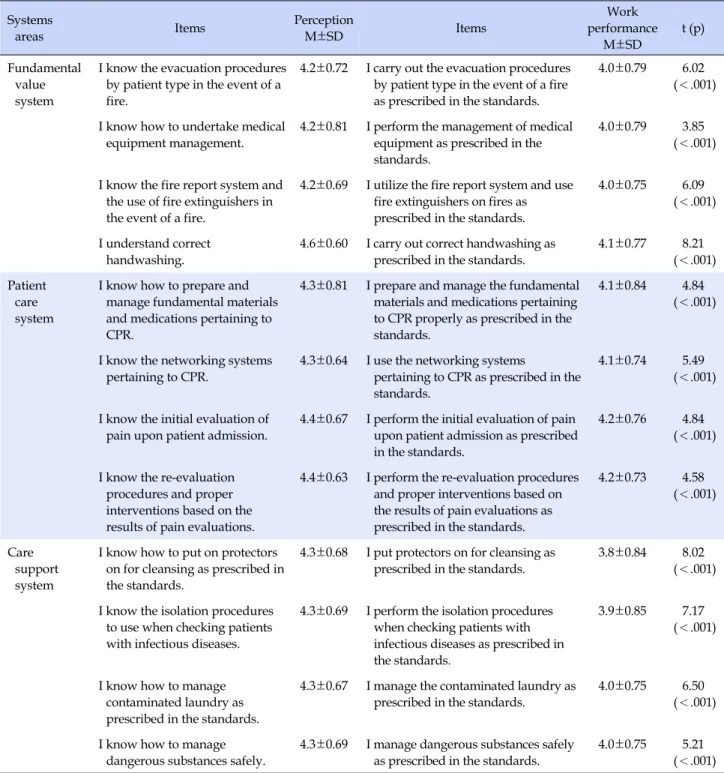 | Systems areas | Items | Perception M±SD | Items | Work performance M±SD | t (p) |
|---|---|---|---|---|---|
| Fundamental value system | I know the evacuation procedures by patient type in the event of a fire. | 4.2±0.72 | I carry out the evacuation procedures by patient type in the event of a fire as prescribed in the standards. | 4.0±0.79 | 6.02 (<.001) |
| | I know how to undertake medical equipment management. | 4.2±0.81 | I perform the management of medical equipment as prescribed in the standards. | 4.0±0.79 | 3.85 (<.001) |
| | I know the fire report system and the use of fire extinguishers in the event of a fire. | 4.2±0.69 | I utilize the fire report system and use fire extinguishers on fires as prescribed in the standards. | 4.0±0.75 | 6.09 (<.001) |
| | I understand correct handwashing. | 4.6±0.60 | I carry out correct handwashing as prescribed in the standards. | 4.1±0.77 | 8.21 (<.001) |
| Patient care system | I know how to prepare and manage fundamental materials and medications pertaining to CPR. | 4.3±0.81 | I prepare and manage the fundamental materials and medications pertaining to CPR properly as prescribed in the standards. | 4.1±0.84 | 4.84 (<.001) |
| | I know the networking systems pertaining to CPR. | 4.3±0.64 | I use the networking systems pertaining to CPR as prescribed in the standards. | 4.1±0.74 | 5.49 (<.001) |
| | I know the initial evaluation of pain upon patient admission. | 4.4±0.67 | I perform the initial evaluation of pain upon patient admission as prescribed in the standards. | 4.2±0.76 | 4.84 (<.001) |
| | I know the re-evaluation procedures and proper interventions based on the results of pain evaluations. | 4.4±0.63 | I perform the re-evaluation procedures and proper interventions based on the results of pain evaluations as prescribed in the standards. | 4.2±0.73 | 4.58 (<.001) |
| Care support system | I know how to put on protectors on for cleansing as prescribed in the standards. | 4.3±0.68 | I put protectors on for cleansing as prescribed in the standards. | 3.8±0.84 | 8.02 (<.001) |
| | I know the isolation procedures to use when checking patients with infectious diseases. | 4.3±0.69 | I perform the isolation procedures when checking patients with infectious diseases as prescribed in the standards. | 3.9±0.85 | 7.17 (<.001) |
| | I know how to manage contaminated laundry as prescribed in the standards. | 4.3±0.67 | I manage the contaminated laundry as prescribed in the standards. | 4.0±0.75 | 6.50 (<.001) |
| | I know how to manage dangerous substances safely. | 4.3±0.69 | I manage dangerous substances safely as prescribed in the standards. | 4.0±0.75 | 5.21 (<.001) |